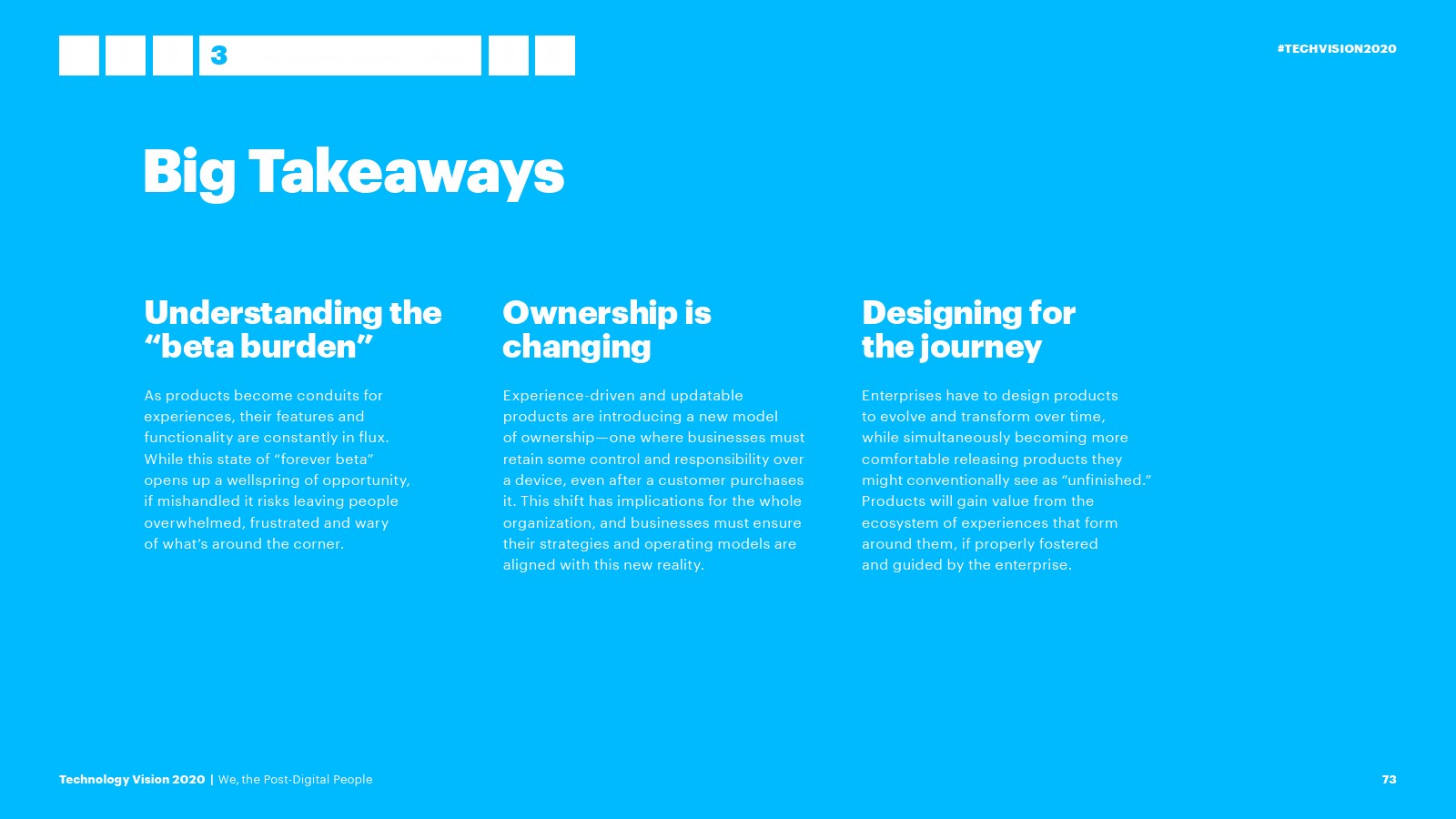 3

#TECHVISION2020

Big Takeaways

Understanding the “beta burden”

As products become conduits for experiences, their features and functionality are constantly in flux. While this state of “forever beta” opens up a wellspring of opportunity, if mishandled it risks leaving people overwhelmed, frustrated and wary of what’s around the corner.

Ownership is changing

Experience-driven and updatable products are introducing a new model of ownership—one where businesses must retain some control and responsibility over a device, even after a customer purchases it. This shift has implications for the whole organization, and businesses must ensure their strategies and operating models are aligned with this new reality.

Designing for the journey

Enterprises have to design products to evolve and transform over time, while simultaneously becoming more comfortable releasing products they might conventionally see as “unfinished.” Products will gain value from the ecosystem of experiences that form around them, if properly fostered and guided by the enterprise.

Technology Vision 2020 | We, the Post-Digital People

73